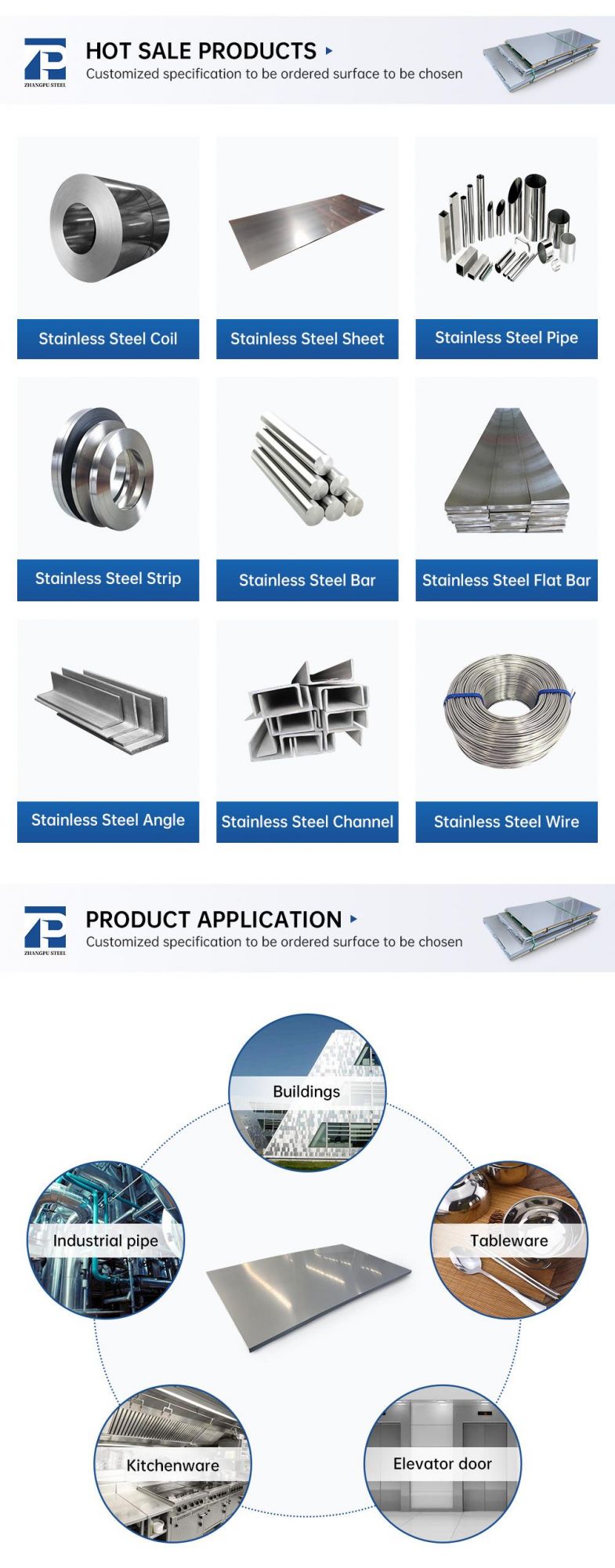 ZHANGPU STEEL

HOT SALE PRODUCTS

Customized specification to be ordered surface to be chosen

Stainless Steel Coil

Stainless Steel Sheet

Stainless Steel Pipe

Stainless Steel Strip

Stainless Steel Bar

Stainless Steel Flat Bar

Stainless Steel Angle

Stainless Steel Channel

Stainless Steel Wire

ZHANGPU STEEL

PRODUCT APPLICATION

Customized specification to be ordered surface to be chosen

Buildings

Industrial pipe

Tableware

Kitchenware

Elevator door